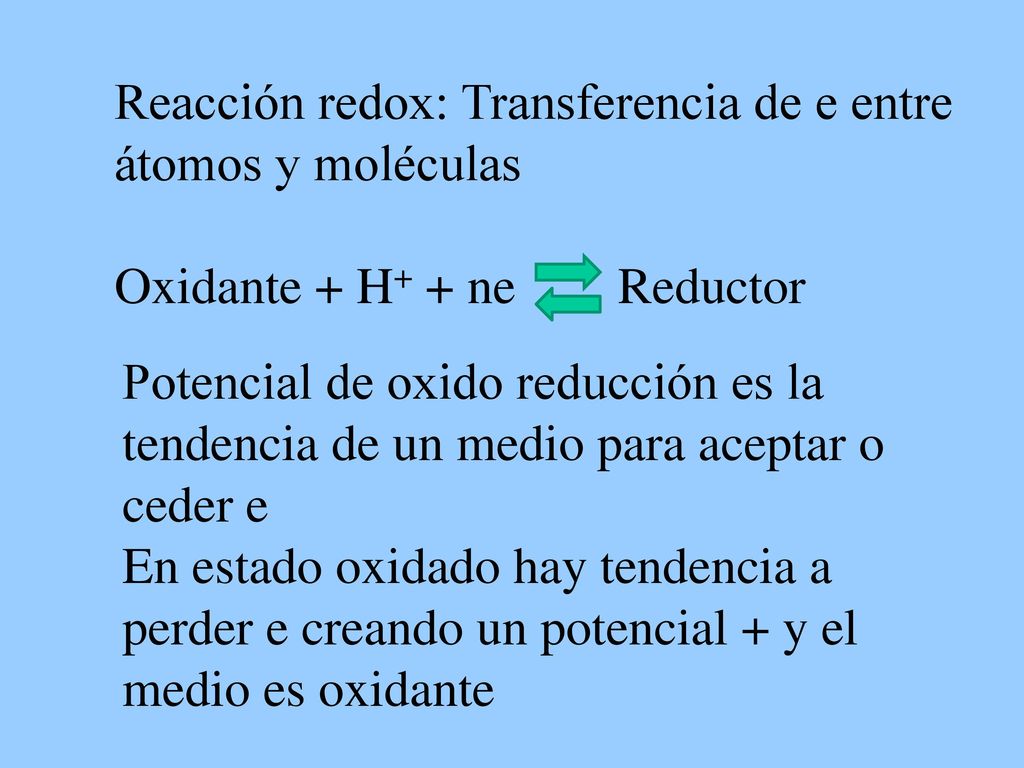 Reacción redox: Transferencia de e entre átomos y moléculas

Oxidante + $H^+$ + ne $\rightleftarrows$ Reductor

Potencial de oxido reducción es la tendencia de un medio para aceptar o ceder e
En estado oxidado hay tendencia a perder e creando un potencial + y el medio es oxidante